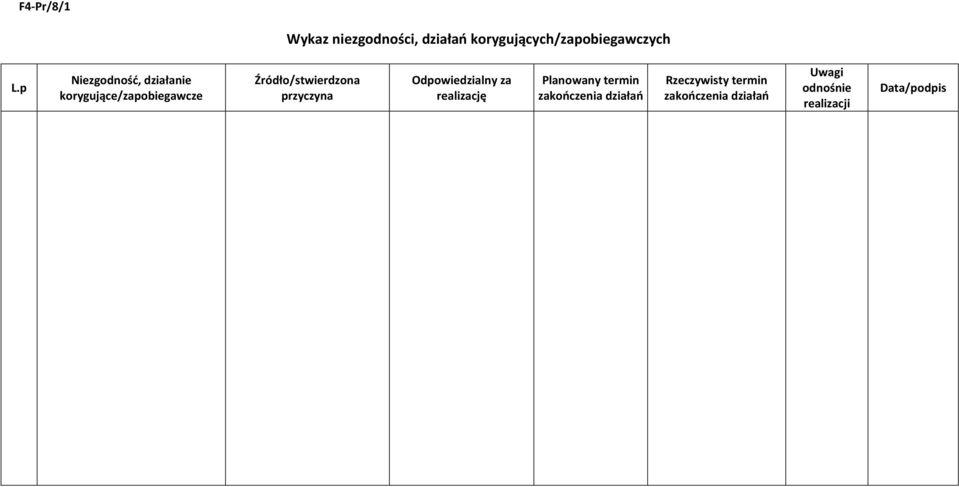 F4-Pr/8/1

Wykaz niezgodności, działań korygujących/zapobiegawczych

| L.p | Niezgodność, działanie korygujące/zapobiegawcze | Źródło/stwierdzona przyczyna | Odpowiedzialny za realizację | Planowany termin zakończenia działań | Rzeczywisty termin zakończenia działań | Uwagi odnośnie realizacji | Data/podpis |
|---|---|---|---|---|---|---|---|
| | | | | | | | |